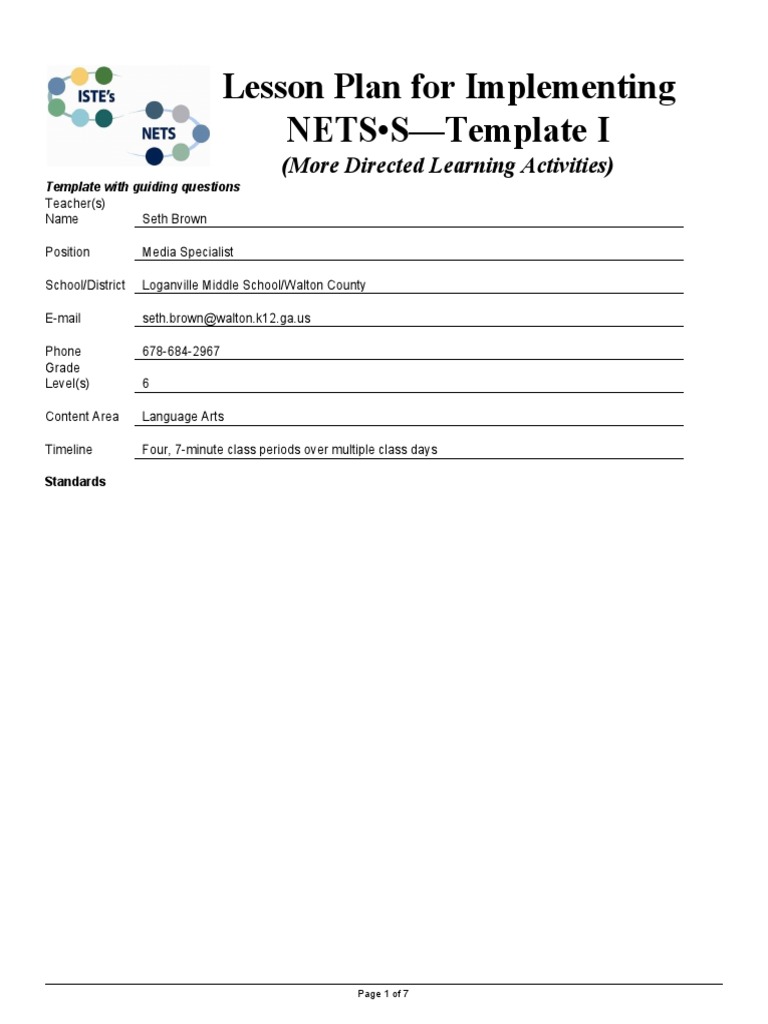 ISTE's
NETS

Lesson Plan for Implementing NETS•S—Template I
(More Directed Learning Activities)

Template with guiding questions

| | |
|---|---|
| Teacher(s) Name | Seth Brown |
| Position | Media Specialist |
| School/District | Loganville Middle School/Walton County |
| E-mail | seth.brown@walton.k12.ga.us |
| Phone | 678-684-2967 |
| Grade Level(s) | 6 |
| Content Area | Language Arts |
| Timeline | Four, 7-minute class periods over multiple class days |

Standards

Page 1 of 7